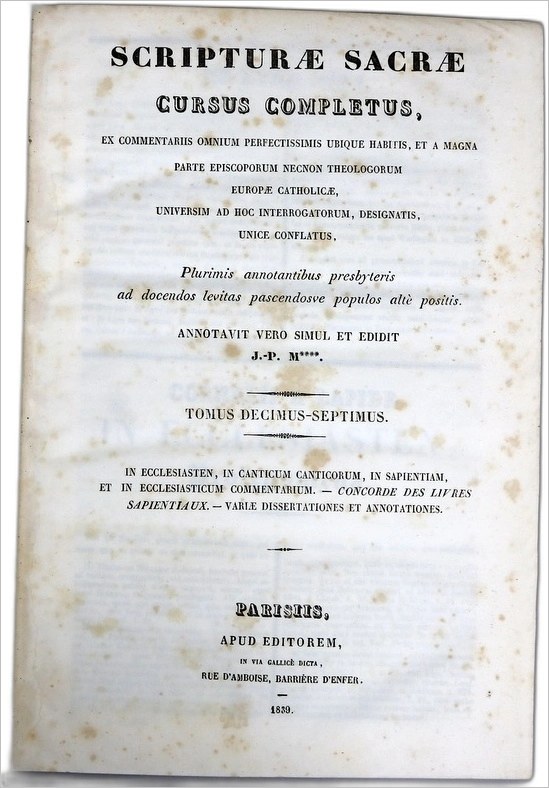 SCRIPTURÆ SACRÆ
CURSUS COMPLETUS,

EX COMMENTARIIS OMNIUM PERFECTISSIMIS UBIQUE HABITIS, ET A MAGNA PARTE EPISCOPORUM NECNON THEOLOGORUM EUROPÆ CATHOLICÆ, UNIVERSIM AD HOC INTERROGATORUM, DESIGNATIS, UNICE CONFLATUS.

Plurimis annotantibus presbyteris ad docendos levitas pascendosve populos altè positis.

ANNOTAVIT VERO SIMUL ET EDIDIT
J.-P. M****.

TOMUS DECIMUS-SEPTIMUS.

IN ECCLESIASTEN, IN CANTICUM CANTICORUM, IN SAPIENTIAM, ET IN ECCLESIASTICUM COMMENTARIUM. — CONCORDE DES LIVRES SAPIENTIAUX. — VARIÆ DISSERTATIONES ET ANNOTATIONES.

PARISIIS,
APUD EDITOREM,
IN VIA GALLICÈ DICTA,
RUE D'AMBOISE, BARRIÈRE D'ENFER.

1839.